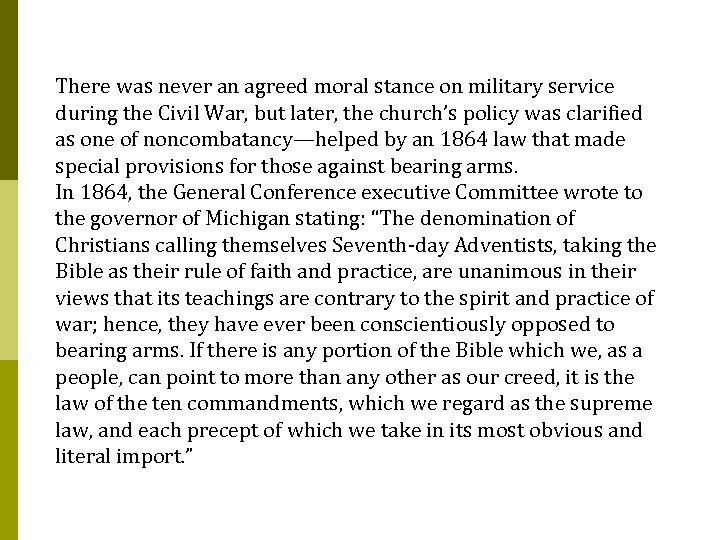 There was never an agreed moral stance on military service during the Civil War, but later, the church's policy was clarified as one of noncombatancy—helped by an 1864 law that made special provisions for those against bearing arms.
In 1864, the General Conference executive Committee wrote to the governor of Michigan stating: "The denomination of Christians calling themselves Seventh-day Adventists, taking the Bible as their rule of faith and practice, are unanimous in their views that its teachings are contrary to the spirit and practice of war; hence, they have ever been conscientiously opposed to bearing arms. If there is any portion of the Bible which we, as a people, can point to more than any other as our creed, it is the law of the ten commandments, which we regard as the supreme law, and each precept of which we take in its most obvious and literal import."